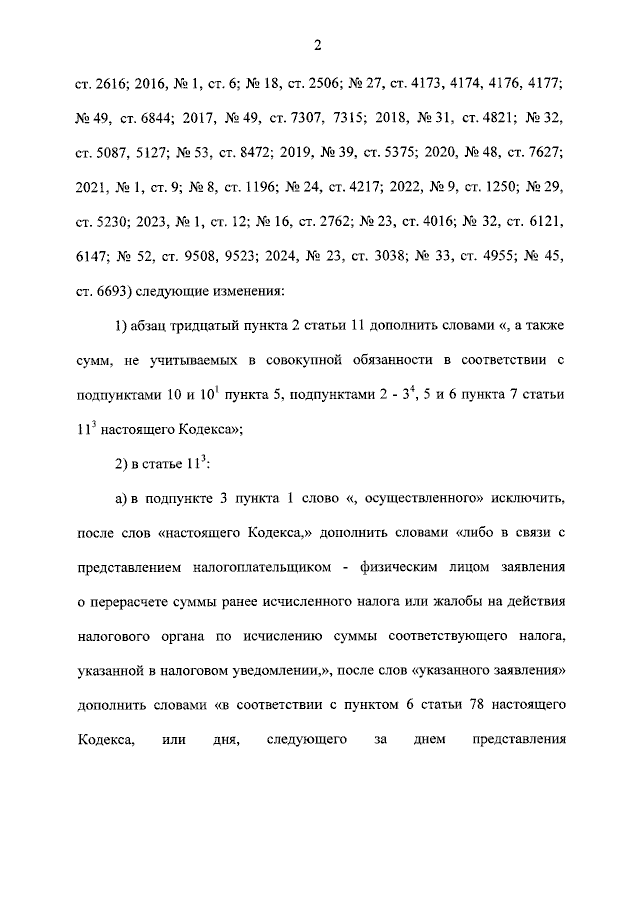 2

ст. 2616; 2016, № 1, ст. 6; № 18, ст. 2506; № 27, ст. 4173, 4174, 4176, 4177; № 49, ст. 6844; 2017, № 49, ст. 7307, 7315; 2018, № 31, ст. 4821; № 32, ст. 5087, 5127; № 53, ст. 8472; 2019, № 39, ст. 5375; 2020, № 48, ст. 7627; 2021, № 1, ст. 9; № 8, ст. 1196; № 24, ст. 4217; 2022, № 9, ст. 1250; № 29, ст. 5230; 2023, № 1, ст. 12; № 16, ст. 2762; № 23, ст. 4016; № 32, ст. 6121, 6147; № 52, ст. 9508, 9523; 2024, № 23, ст. 3038; № 33, ст. 4955; № 45, ст. 6693) следующие изменения:

1) абзац тридцатый пункта 2 статьи 11 дополнить словами «, а также сумм, не учитываемых в совокупной обязанности в соответствии с подпунктами 10 и $10^1$ пункта 5, подпунктами 2 - $3^4$, 5 и 6 пункта 7 статьи $11^3$ настоящего Кодекса»;

2) в статье $11^3$:

а) в подпункте 3 пункта 1 слово «, осуществленного» исключить, после слов «настоящего Кодекса,» дополнить словами «либо в связи с представлением налогоплательщиком - физическим лицом заявления о перерасчете суммы ранее исчисленного налога или жалобы на действия налогового органа по исчислению суммы соответствующего налога, указанной в налоговом уведомлении,», после слов «указанного заявления» дополнить словами «в соответствии с пунктом 6 статьи 78 настоящего Кодекса, или дня, следующего за днем представления